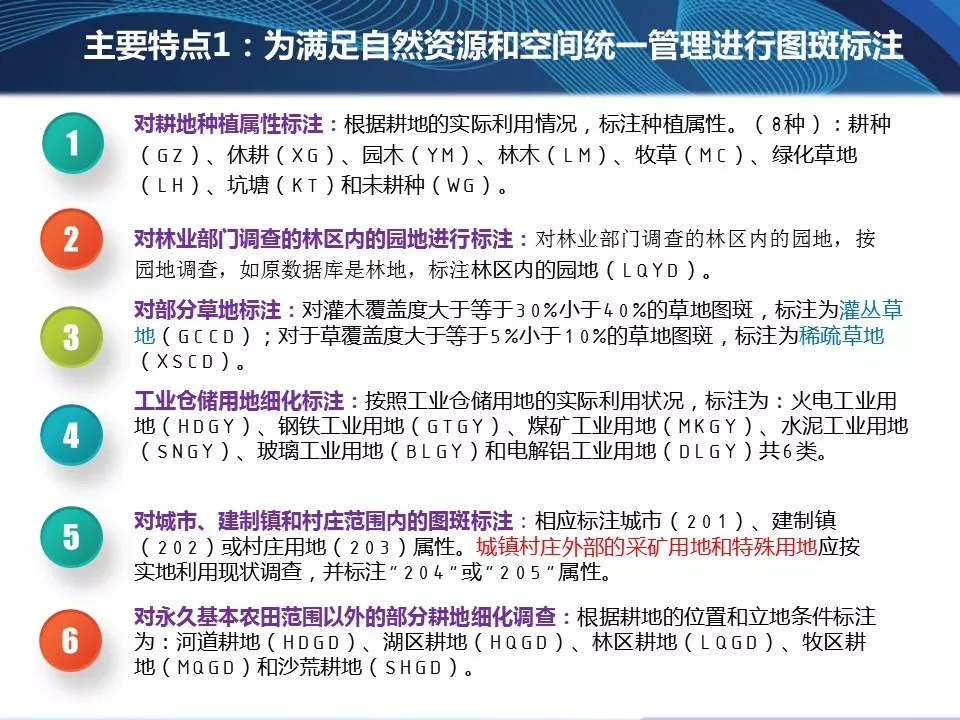 主要特点1：为满足自然资源和空间统一管理进行图斑标注

1

对耕地种植属性标注：根据耕地的实际利用情况，标注种植属性。（8种）：耕种（GZ）、休耕（XG）、园木（YM）、林木（LM）、牧草（MC）、绿化草地（LH）、坑塘（KT）和未耕种（WG）。

2

对林业部门调查的林区内的园地进行标注：对林业部门调查的林区内的园地，按园地调查，如原数据库是林地，标注林区内的园地（LQYD）。

3

对部分草地标注：对灌木覆盖度大于等于30%小于40%的草地图斑，标注为灌丛草地（GCCD）；对于草覆盖度大于等于5%小于10%的草地图斑，标注为稀疏草地（XSCD）。

4

工业仓储用地细化标注：按照工业仓储用地的实际利用状况，标注为：火电工业用地（HDGY）、钢铁工业用地（GTGY）、煤矿工业用地（MKGY）、水泥工业用地（SNGY）、玻璃工业用地（BLGY）和电解铝工业用地（DLGY）共6类。

5

对城市、建制镇和村庄范围内的图斑标注：相应标注城市（201）、建制镇（202）或村庄用地（203）属性。城镇村庄外部的采矿用地和特殊用地应按实地利用现状调查，并标注"204"或"205"属性。

6

对永久基本农田范围以外的部分耕地细化调查：根据耕地的位置和立地条件标注为：河道耕地（HDGD）、湖区耕地（HQGD）、林区耕地（LQGD）、牧区耕地（MQGD）和沙荒耕地（SHGD）。